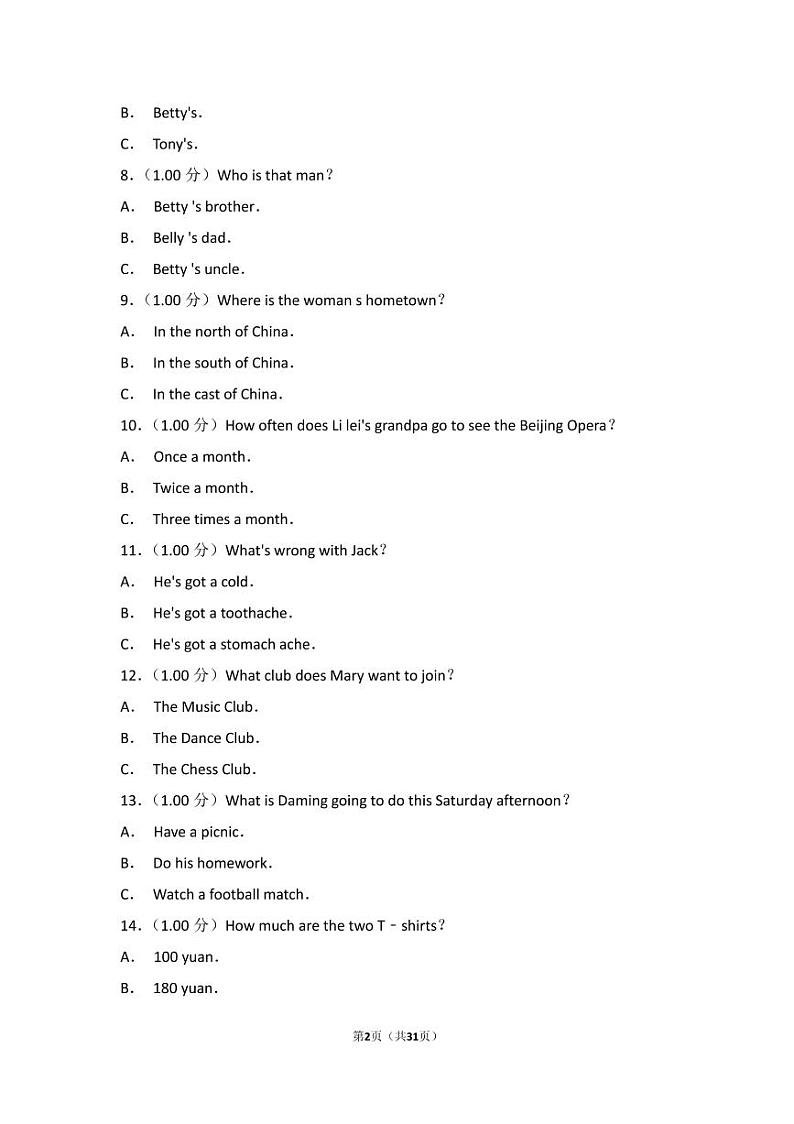 B. Betty's.

C. Tony's.

8.（1.00 分）Who is that man？

A. Betty 's brother.

B. Belly 's dad.

C. Betty 's uncle.

9.（1.00 分）Where is the woman s hometown？

A. In the north of China.

B. In the south of China.

C. In the cast of China.

10.（1.00 分）How often does Li lei's grandpa go to see the Beijing Opera？

A. Once a month.

B. Twice a month.

C. Three times a month.

11.（1.00 分）What's wrong with Jack？

A. He's got a cold.

B. He's got a toothache.

C. He's got a stomach ache.

12.（1.00 分）What club does Mary want to join？

A. The Music Club.

B. The Dance Club.

C. The Chess Club.

13.（1.00 分）What is Daming going to do this Saturday afternoon？

A. Have a picnic.

B. Do his homework.

C. Watch a football match.

14.（1.00 分）How much are the two T﹣shirts？

A. 100 yuan.

B. 180 yuan.

第2页（共31页）